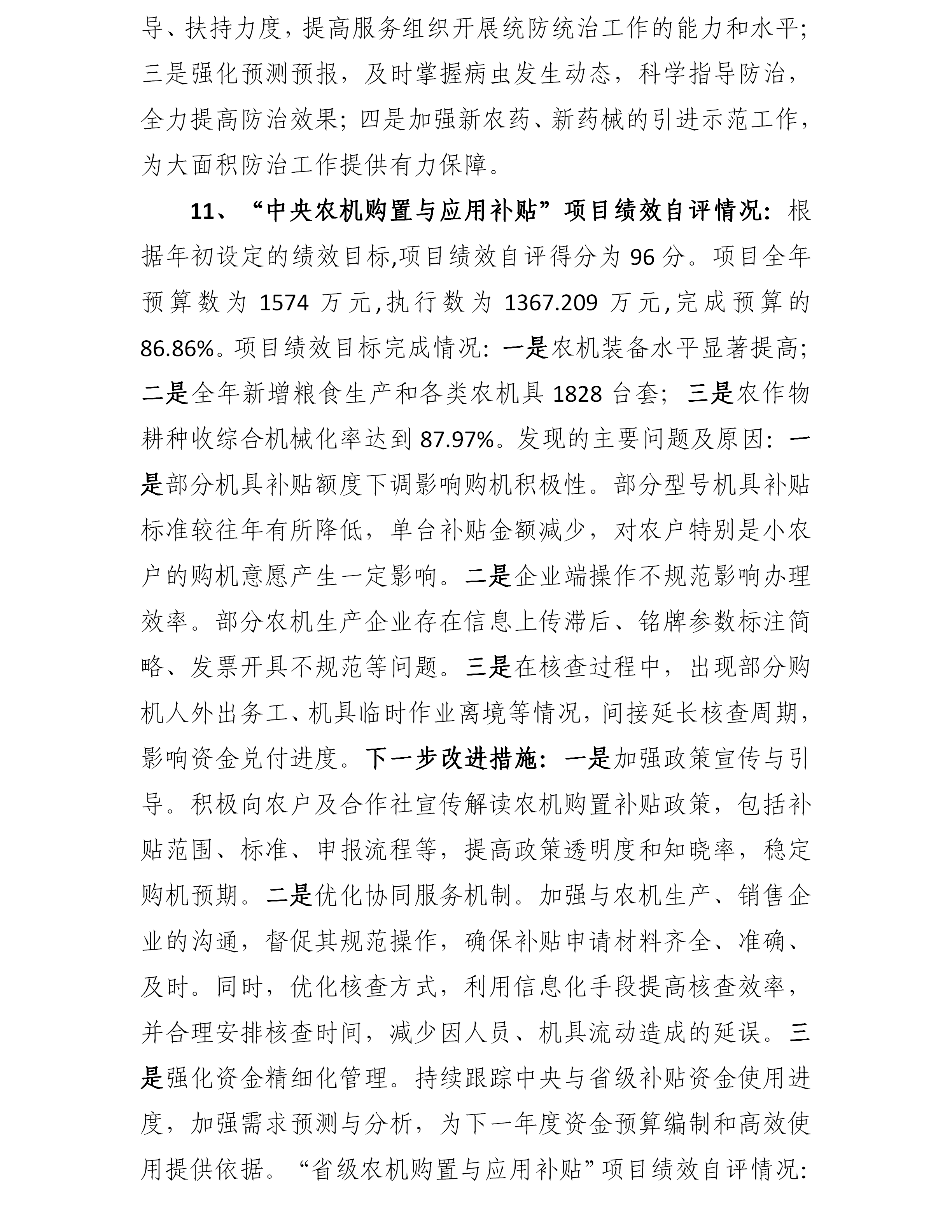 导、扶持力度，提高服务组织开展统防统治工作的能力和水平；三是强化预测预报，及时掌握病虫发生动态，科学指导防治，全力提高防治效果；四是加强新农药、新药械的引进示范工作，为大面积防治工作提供有力保障。

11、“中央农机购置与应用补贴”项目绩效自评情况：根据年初设定的绩效目标,项目绩效自评得分为 96 分。项目全年预算数为 1574 万元,执行数为 1367.209 万元,完成预算的 86.86%。项目绩效目标完成情况：一是农机装备水平显著提高；二是全年新增粮食生产和各类农机具 1828 台套；三是农作物耕种收综合机械化率达到 87.97%。发现的主要问题及原因：一是部分机具补贴额度下调影响购机积极性。部分型号机具补贴标准较往年有所降低，单台补贴金额减少，对农户特别是小农户的购机意愿产生一定影响。二是企业端操作不规范影响办理效率。部分农机生产企业存在信息上传滞后、铭牌参数标注简略、发票开具不规范等问题。三是在核查过程中，出现部分购机人外出务工、机具临时作业离境等情况，间接延长核查周期，影响资金兑付进度。下一步改进措施：一是加强政策宣传与引导。积极向农户及合作社宣传解读农机购置补贴政策，包括补贴范围、标准、申报流程等，提高政策透明度和知晓率，稳定购机预期。二是优化协同服务机制。加强与农机生产、销售企业的沟通，督促其规范操作，确保补贴申请材料齐全、准确、及时。同时，优化核查方式，利用信息化手段提高核查效率，并合理安排核查时间，减少因人员、机具流动造成的延误。三是强化资金精细化管理。持续跟踪中央与省级补贴资金使用进度，加强需求预测与分析，为下一年度资金预算编制和高效使用提供依据。“省级农机购置与应用补贴”项目绩效自评情况：